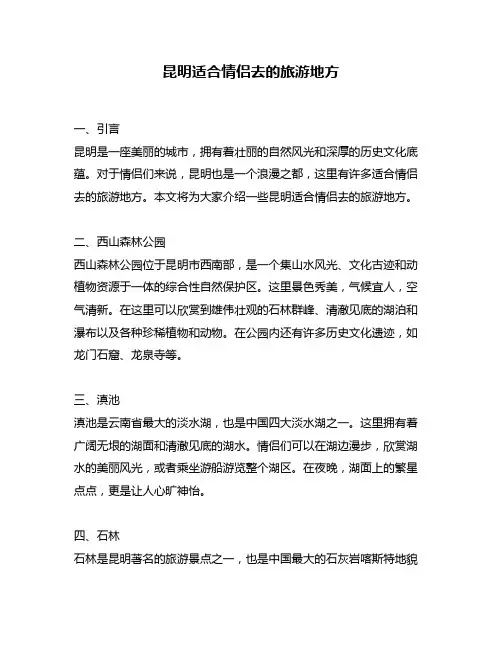 昆明适合情侣去的旅游地方

一、引言
昆明是一座美丽的城市，拥有着壮丽的自然风光和深厚的历史文化底蕴。对于情侣们来说，昆明也是一个浪漫之都，这里有许多适合情侣去的旅游地方。本文将为大家介绍一些昆明适合情侣去的旅游地方。

二、西山森林公园
西山森林公园位于昆明市西南部，是一个集山水风光、文化古迹和动植物资源于一体的综合性自然保护区。这里景色秀美，气候宜人，空气清新。在这里可以欣赏到雄伟壮观的石林群峰、清澈见底的湖泊和瀑布以及各种珍稀植物和动物。在公园内还有许多历史文化遗迹，如龙门石窟、龙泉寺等。

三、滇池
滇池是云南省最大的淡水湖，也是中国四大淡水湖之一。这里拥有着广阔无垠的湖面和清澈见底的湖水。情侣们可以在湖边漫步，欣赏湖水的美丽风光，或者乘坐游船游览整个湖区。在夜晚，湖面上的繁星点点，更是让人心旷神怡。

四、石林
石林是昆明著名的旅游景点之一，也是中国最大的石灰岩喀斯特地貌